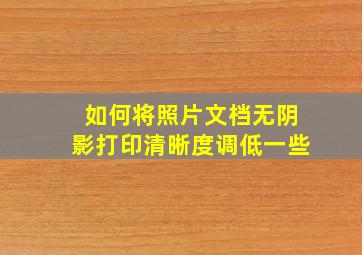 如何将照片文档无阴影打印清晰度调低一些